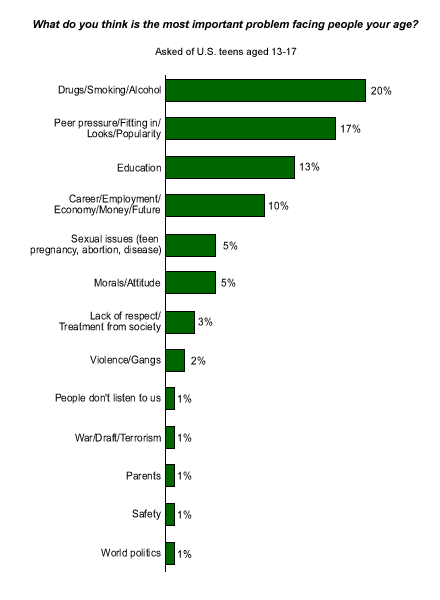 What do you think is the most important problem facing people your age?

Asked of U.S. teens aged 13-17

Drugs/Smoking/Alcohol 20%

Peer pressure/Fitting in/ Looks/Popularity 17%

Education 13%

Career/Employment/ Economy/Money/Future 10%

Sexual issues (teen pregnancy, abortion, disease) 5%

Morals/Attitude 5%

Lack of respect/ Treatment from society 3%

Violence/Gangs 2%

People don't listen to us 1%

War/Draft/Terrorism 1%

Parents 1%

Safety 1%

World politics 1%